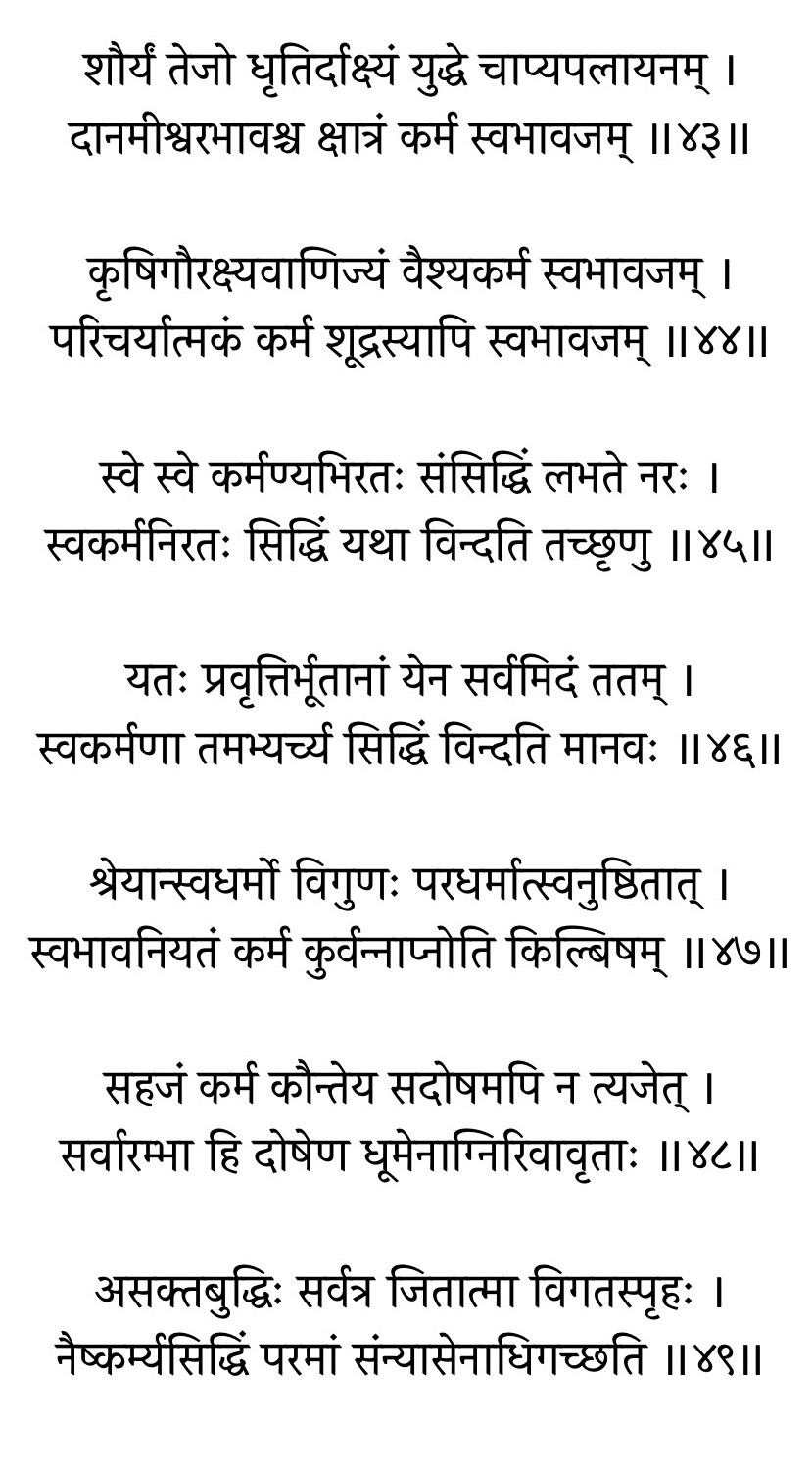 शौर्यं तेजो धृतिर्दाक्ष्यं युद्धे चाप्यपलायनम् ।
दानमीश्वरभावश्च क्षात्रं कर्म स्वभावजम् ॥४३॥

कृषिगौरक्ष्यवाणिज्यं वैश्यकर्म स्वभावजम् ।
परिचर्यात्मकं कर्म शूद्रस्यापि स्वभावजम् ॥४४॥

स्वे स्वे कर्मण्यभिरतः संसिद्धिं लभते नरः ।
स्वकर्मनिरतः सिद्धिं यथा विन्दति तच्छृणु ॥४५॥

यतः प्रवृत्तिर्भूतानां येन सर्वमिदं ततम् ।
स्वकर्मणा तमभ्यर्च्य सिद्धिं विन्दति मानवः ॥४६॥

श्रेयान्स्वधर्मो विगुणः परधर्मात्स्वनुष्ठितात् ।
स्वभावनियतं कर्म कुर्वन्नाप्नोति किल्बिषम् ॥४७॥

सहजं कर्म कौन्तेय सदोषमपि न त्यजेत् ।
सर्वारम्भा हि दोषेण धूमेनाग्निरिवावृताः ॥४८॥

असक्तबुद्धिः सर्वत्र जितात्मा विगतस्पृहः ।
नैष्कर्म्यसिद्धिं परमां संन्यासेनाधिगच्छति ॥४९॥